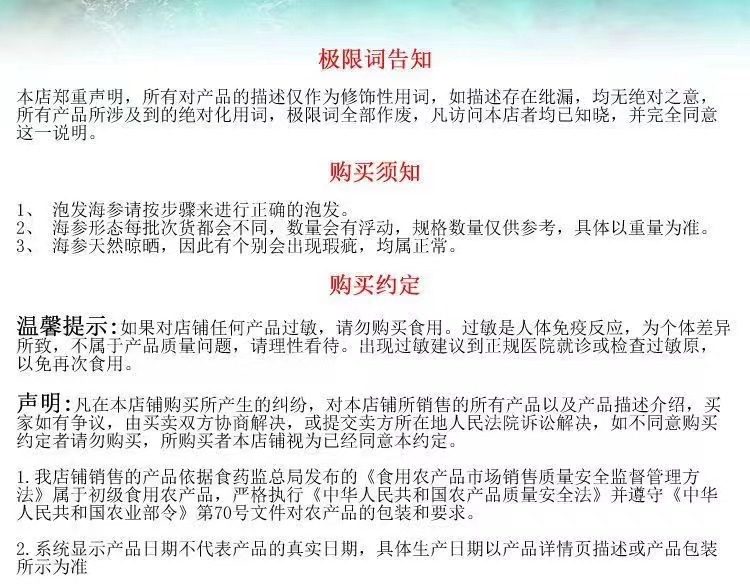 极限词告知

本店郑重声明，所有对产品的描述仅作为修饰性用词，如描述存在纰漏，均无绝对之意，所有产品所涉及到的绝对化用词，极限词全部作废，凡访问本店者均已知晓，并完全同意这一说明。

购买须知

1、 泡发海参请按步骤来进行正确的泡发。
2、 海参形态每批次货都会不同，数量会有浮动，规格数量仅供参考，具体以重量为准。
3、 海参天然晾晒，因此有个别会出现瑕疵，均属正常。

购买约定

温馨提示：如果对店铺任何产品过敏，请勿购买食用。过敏是人体免疫反应，为个体差异所致，不属于产品质量问题，请理性看待。出现过敏建议到正规医院就诊或检查过敏原，以免再次食用。

声明：凡在本店铺购买所产生的纠纷，对本店铺所销售的所有产品以及产品描述介绍，买家如有争议，由买卖双方协商解决，或提交卖方所在地人民法院诉讼解决，如不同意购买约定者请勿购买，所购买者本店铺视为已经同意本约定。

1.我店铺销售的产品依据食药监总局发布的《食用农产品市场销售质量安全监督管理方法》属于初级食用农产品，严格执行《中华人民共和国农产品质量安全法》并遵守《中华人民共和国农业部令》第70号文件对农产品的包装和要求。

2.系统显示产品日期不代表产品的真实日期，具体生产日期以产品详情页描述或产品包装所示为准